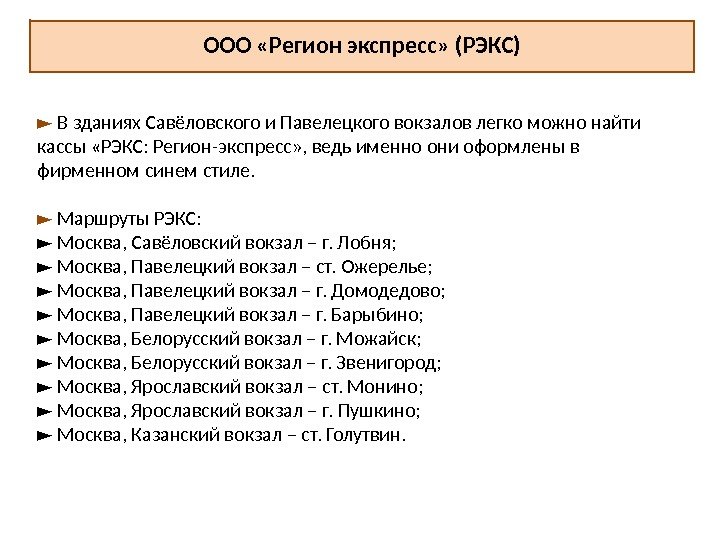 ООО «Регион экспресс» (РЭКС)

► В зданиях Савёловского и Павелецкого вокзалов легко можно найти кассы «РЭКС: Регион-экспресс», ведь именно они оформлены в фирменном синем стиле.

► Маршруты РЭКС:
► Москва, Савёловский вокзал – г. Лобня;
► Москва, Павелецкий вокзал – ст. Ожерелье;
► Москва, Павелецкий вокзал – г. Домодедово;
► Москва, Павелецкий вокзал – г. Барыбино;
► Москва, Белорусский вокзал – г. Можайск;
► Москва, Белорусский вокзал – г. Звенигород;
► Москва, Ярославский вокзал – ст. Монино;
► Москва, Ярославский вокзал – г. Пушкино;
► Москва, Казанский вокзал – ст. Голутвин.